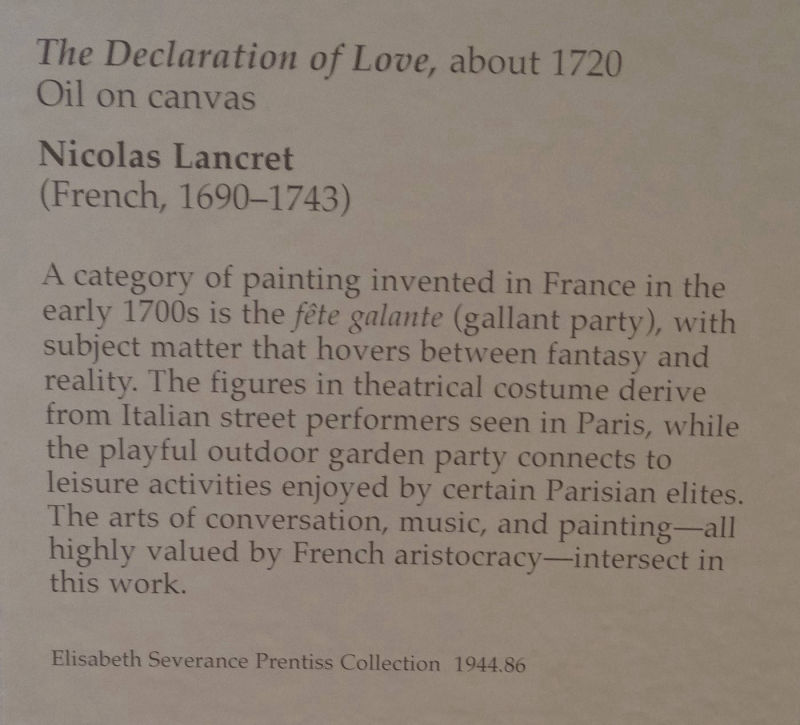 The Declaration of Love, about 1720
Oil on canvas

Nicolas Lancret
(French, 1690–1743)

A category of painting invented in France in the early 1700s is the fête galante (gallant party), with subject matter that hovers between fantasy and reality. The figures in theatrical costume derive from Italian street performers seen in Paris, while the playful outdoor garden party connects to leisure activities enjoyed by certain Parisian elites. The arts of conversation, music, and painting—all highly valued by French aristocracy—intersect in this work.

Elisabeth Severance Prentiss Collection 1944.86